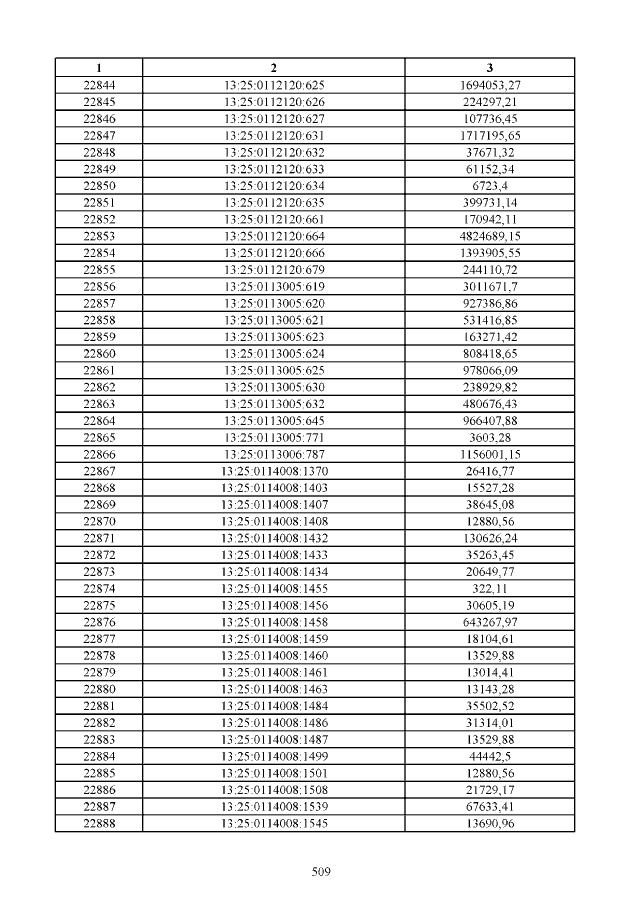 | 1 | 2 | 3 |
|---|---|---|
| 22844 | 13:25:0112120:625 | 1694053,27 |
| 22845 | 13:25:0112120:626 | 224297,21 |
| 22846 | 13:25:0112120:627 | 107736,45 |
| 22847 | 13:25:0112120:631 | 1717195,65 |
| 22848 | 13:25:0112120:632 | 37671,32 |
| 22849 | 13:25:0112120:633 | 61152,34 |
| 22850 | 13:25:0112120:634 | 6723,4 |
| 22851 | 13:25:0112120:635 | 399731,14 |
| 22852 | 13:25:0112120:661 | 170942,11 |
| 22853 | 13:25:0112120:664 | 4824689,15 |
| 22854 | 13:25:0112120:666 | 1393905,55 |
| 22855 | 13:25:0112120:679 | 244110,72 |
| 22856 | 13:25:0113005:619 | 3011671,7 |
| 22857 | 13:25:0113005:620 | 927386,86 |
| 22858 | 13:25:0113005:621 | 531416,85 |
| 22859 | 13:25:0113005:623 | 163271,42 |
| 22860 | 13:25:0113005:624 | 808418,65 |
| 22861 | 13:25:0113005:625 | 978066,09 |
| 22862 | 13:25:0113005:630 | 238929,82 |
| 22863 | 13:25:0113005:632 | 480676,43 |
| 22864 | 13:25:0113005:645 | 966407,88 |
| 22865 | 13:25:0113005:771 | 3603,28 |
| 22866 | 13:25:0113006:787 | 1156001,15 |
| 22867 | 13:25:0114008:1370 | 26416,77 |
| 22868 | 13:25:0114008:1403 | 15527,28 |
| 22869 | 13:25:0114008:1407 | 38645,08 |
| 22870 | 13:25:0114008:1408 | 12880,56 |
| 22871 | 13:25:0114008:1432 | 130626,24 |
| 22872 | 13:25:0114008:1433 | 35263,45 |
| 22873 | 13:25:0114008:1434 | 20649,77 |
| 22874 | 13:25:0114008:1455 | 322,11 |
| 22875 | 13:25:0114008:1456 | 30605,19 |
| 22876 | 13:25:0114008:1458 | 643267,97 |
| 22877 | 13:25:0114008:1459 | 18104,61 |
| 22878 | 13:25:0114008:1460 | 13529,88 |
| 22879 | 13:25:0114008:1461 | 13014,41 |
| 22880 | 13:25:0114008:1463 | 13143,28 |
| 22881 | 13:25:0114008:1484 | 35502,52 |
| 22882 | 13:25:0114008:1486 | 31314,01 |
| 22883 | 13:25:0114008:1487 | 13529,88 |
| 22884 | 13:25:0114008:1499 | 44442,5 |
| 22885 | 13:25:0114008:1501 | 12880,56 |
| 22886 | 13:25:0114008:1508 | 21729,17 |
| 22887 | 13:25:0114008:1539 | 67633,41 |
| 22888 | 13:25:0114008:1545 | 13690,96 |

509